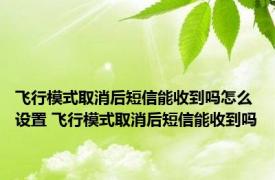 飞行模式取消后短信能收到吗怎么设置 飞行模式取消后短信能收到吗